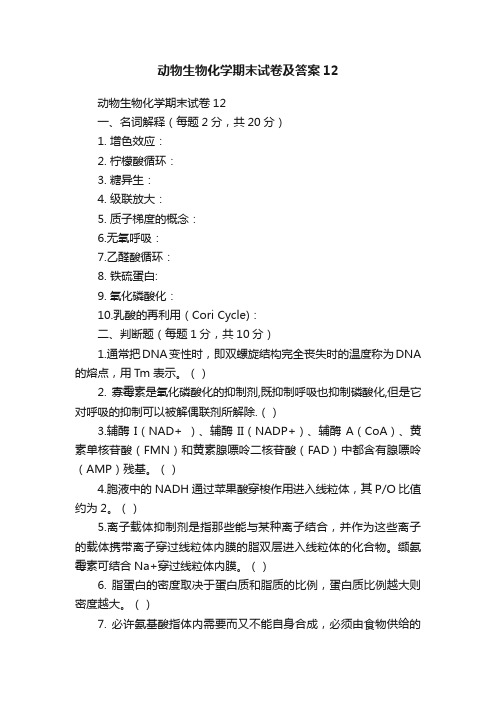 动物生物化学期末试卷及答案12

动物生物化学期末试卷12

一、名词解释（每题2分，共20分）

1. 增色效应：

2. 柠檬酸循环：

3. 糖异生：

4. 级联放大：

5. 质子梯度的概念：

6.无氧呼吸：

7.乙醛酸循环：

8. 铁硫蛋白:

9. 氧化磷酸化：

10.乳酸的再利用（Cori Cycle）:

二、判断题（每题1分，共10分）

1.通常把DNA变性时，即双螺旋结构完全丧失时的温度称为DNA的熔点，用Tm表示。（ ）

2. 寡霉素是氧化磷酸化的抑制剂,既抑制呼吸也抑制磷酸化,但是它对呼吸的抑制可以被解偶联剂所解除.（ ）

3.辅酶Ⅰ（NAD+ ）、辅酶Ⅱ（NADP+）、辅酶A（CoA）、黄素单核苷酸（FMN）和黄素腺嘌呤二核苷酸（FAD）中都含有腺嘌呤（AMP）残基。（ ）

4.胞液中的NADH通过苹果酸穿梭作用进入线粒体，其P/O比值约为2。（ ）

5.离子载体抑制剂是指那些能与某种离子结合，并作为这些离子的载体携带离子穿过线粒体内膜的脂双层进入线粒体的化合物。缬氨霉素可结合Na+穿过线粒体内膜。（ ）

6. 脂蛋白的密度取决于蛋白质和脂质的比例，蛋白质比例越大则密度越大。（ ）

7. 必许氨基酸指体内需要而又不能自身合成，必须由食物供给的